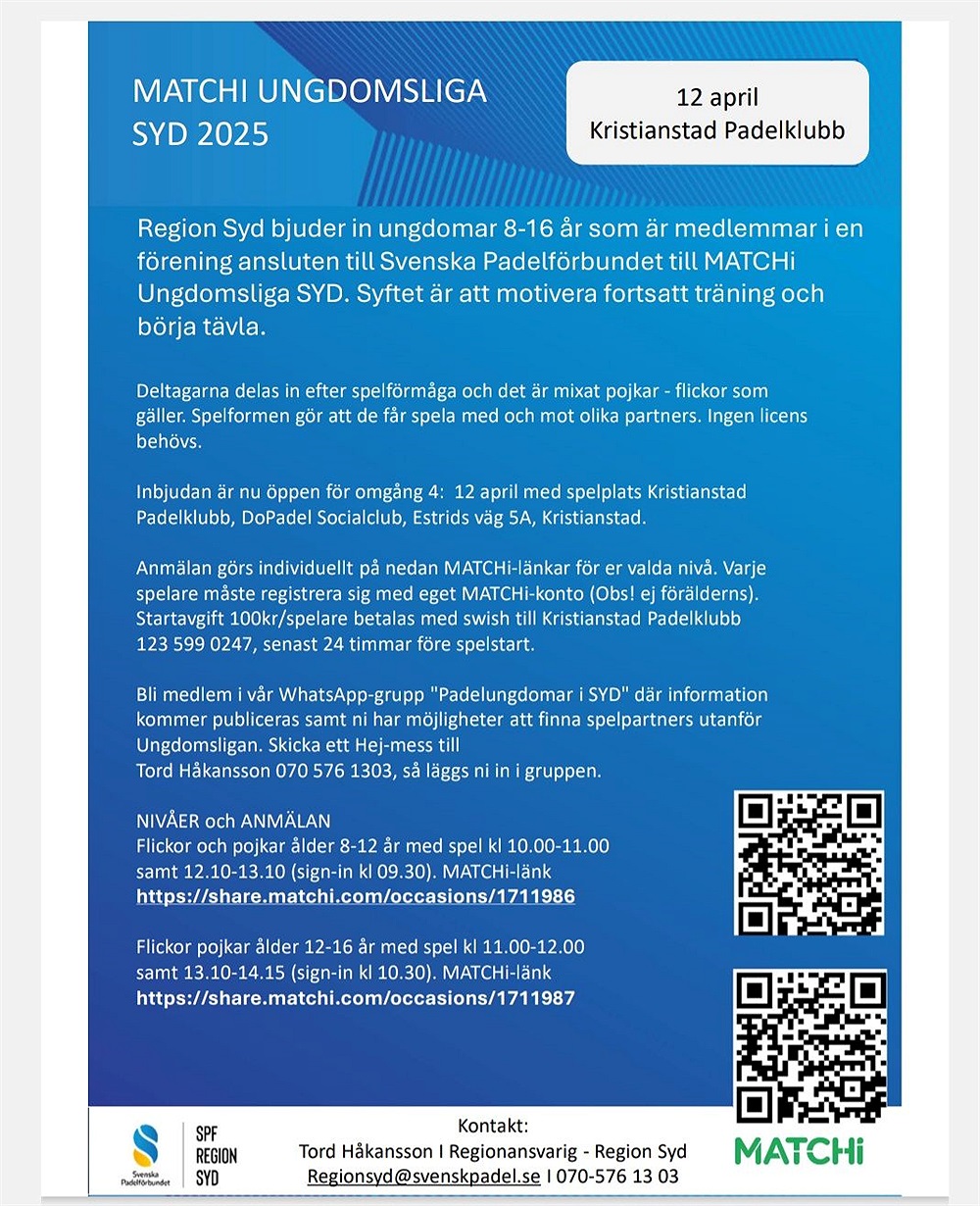 MATCHI UNGDOMSLIGA SYD 2025

12 april
Kristianstad Padelklubb

Region Syd bjuder in ungdomar 8-16 år som är medlemmar i en förening ansluten till Svenska Padelförbundet till MATCHi Ungdomsliga SYD. Syftet är att motivera fortsatt träning och börja tävla.

Deltagarna delas in efter spelförmåga och det är mixat pojkar - flickor som gäller. Spelformen gör att de får spela med och mot olika partners. Ingen licens behövs.

Inbjudan är nu öppen för omgång 4: 12 april med spelplats Kristianstad Padelklubb, DoPadel Socialclub, Estrids väg 5A, Kristianstad.

Anmälan görs individuellt på nedan MATCHi-länkar för er valda nivå. Varje spelare måste registrera sig med eget MATCHi-konto (Obs! ej förälderns). Startavgift 100kr/spelare betalas med swish till Kristianstad Padelklubb 123 599 0247, senast 24 timmar före spelstart.

Bli medlem i vår WhatsApp-grupp "Padelungdomar i SYD" där information kommer publiceras samt ni har möjligheter att finna spelpartners utanför Ungdomsligan. Skicka ett Hej-mess till
Tord Håkansson 070 576 1303, så läggs ni in i gruppen.

NIVÅER och ANMÄLAN
Flickor och pojkar ålder 8-12 år med spel kl 10.00-11.00 samt 12.10-13.10 (sign-in kl 09.30). MATCHi-länk
https://share.matchi.com/occasions/1711986

Flickor pojkar ålder 12-16 år med spel kl 11.00-12.00 samt 13.10-14.15 (sign-in kl 10.30). MATCHi-länk
https://share.matchi.com/occasions/1711987

Svenska Padelförbundet
SPF REGION SYD

Kontakt:
Tord Håkansson I Regionansvarig - Region Syd
Regionsyd@svenskpadel.se I 070-576 13 03

MATCHi